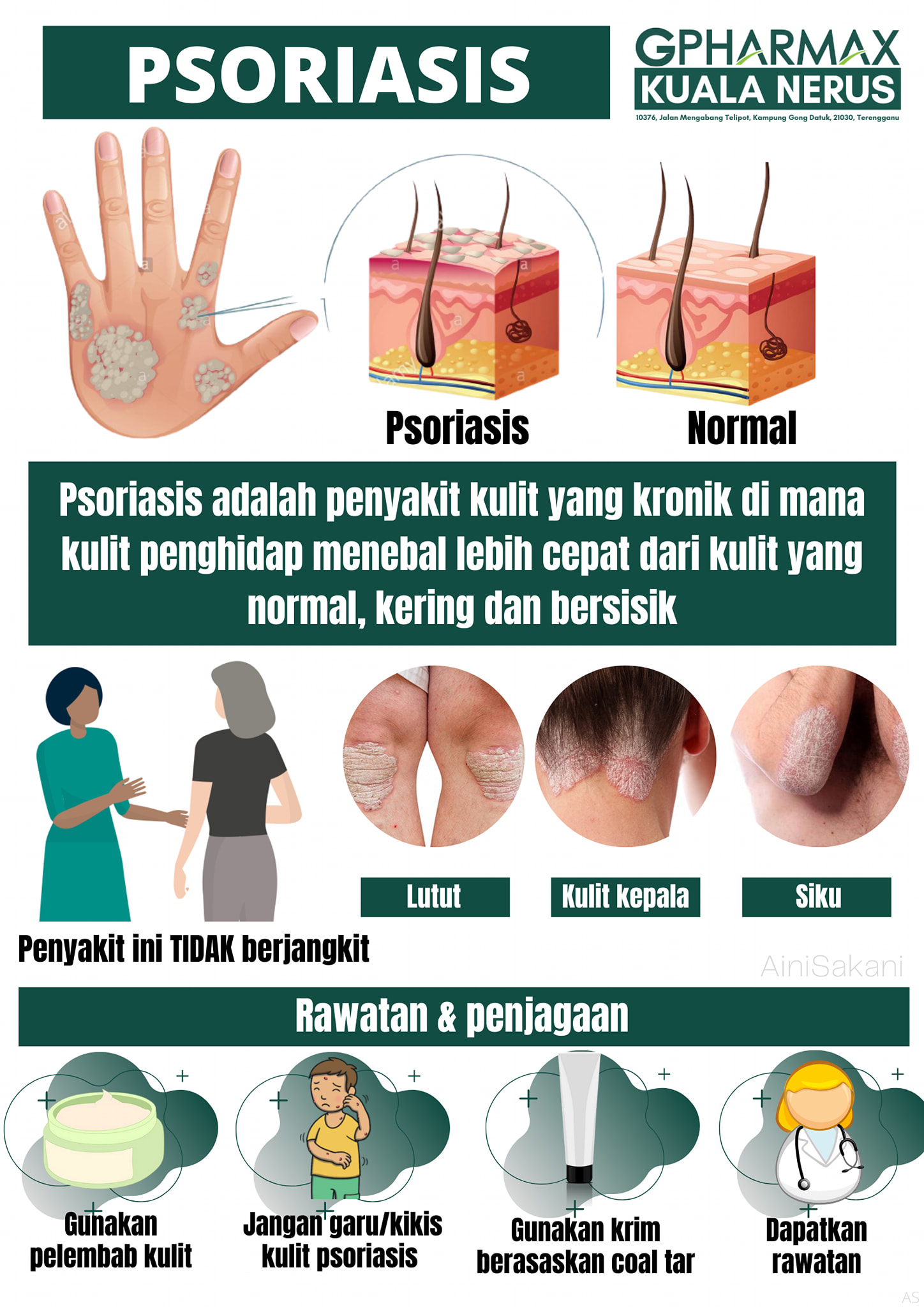 PSORIASIS

GPHARMAX
KUALA NERUS
10376, Jalan Mengabang Telipot, Kampung Gong Datuk, 21030, Terengganu

Psoriasis

Normal

Psoriasis adalah penyakit kulit yang kronik di mana kulit penghidap menebal lebih cepat dari kulit yang normal, kering dan bersisik

Lutut

Kulit kepala

Siku

Penyakit ini TIDAK berjangkit

Rawatan & penjagaan

Gunakan pelembab kulit

Jangan garu/kikis kulit psoriasis

Gunakan krim berasaskan coal tar

Dapatkan rawatan

AiniSakani

AS